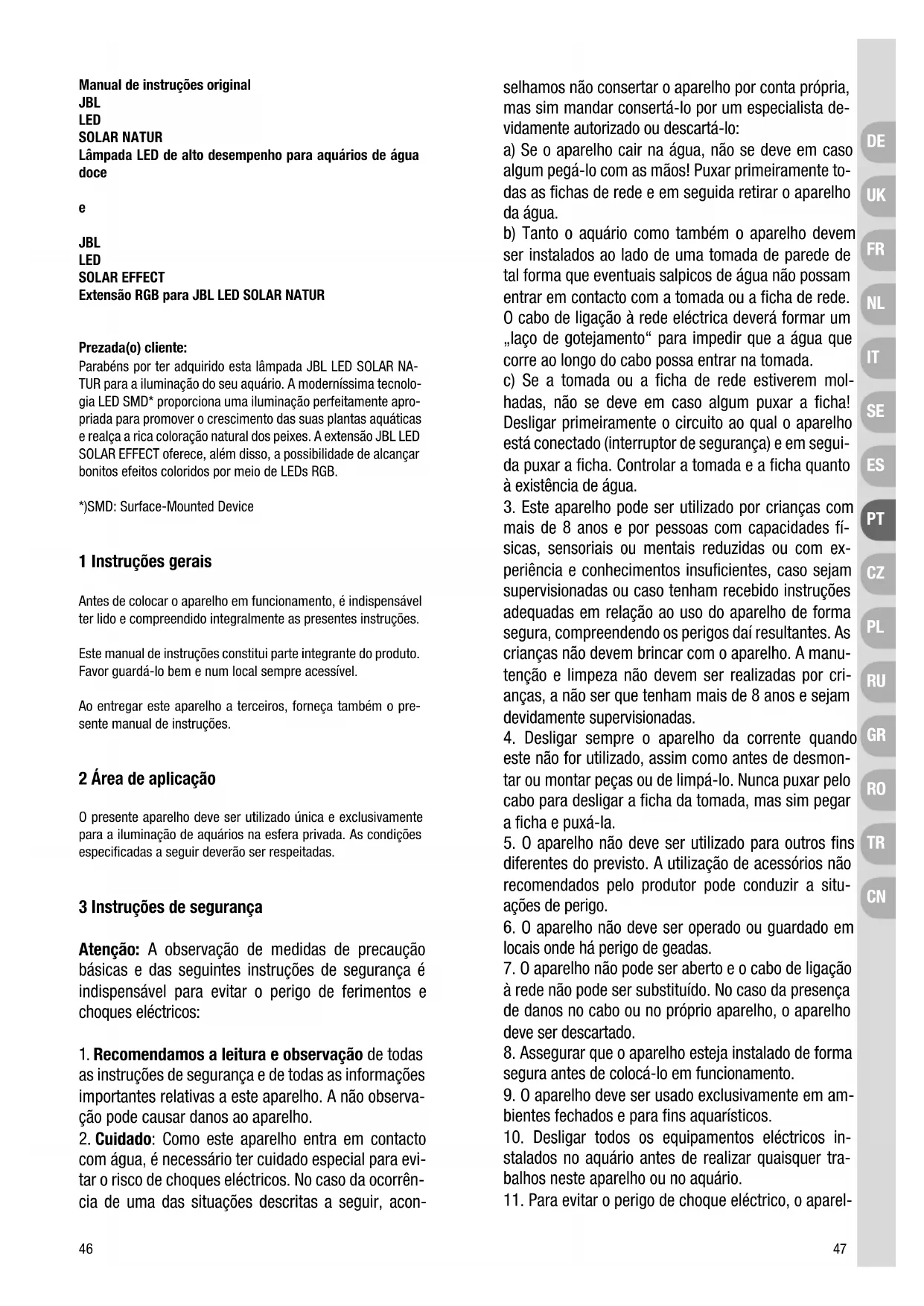 Manual de instruções original
JBL
LED
SOLAR NATUR
Lâmpada LED de alto desempenho para aquários de água doce

e

JBL
LED
SOLAR EFFECT
Extensão RGB para JBL LED SOLAR NATUR

Prezada(o) cliente:
Parabéns por ter adquirido esta lâmpada JBL LED SOLAR NATUR para a iluminação do seu aquário. A moderníssima tecnologia LED SMD* proporciona uma iluminação perfeitamente apropriada para promover o crescimento das suas plantas aquáticas e realça a rica coloração natural dos peixes. A extensão JBL LED SOLAR EFFECT oferece, além disso, a possibilidade de alcançar bonitos efeitos coloridos por meio de LEDs RGB.

*)SMD: Surface-Mounted Device

1 Instruções gerais

Antes de colocar o aparelho em funcionamento, é indispensável ter lido e compreendido integralmente as presentes instruções.

Este manual de instruções constitui parte integrante do produto. Favor guardá-lo bem e num local sempre acessível.

Ao entregar este aparelho a terceiros, forneça também o presente manual de instruções.

2 Área de aplicação

O presente aparelho deve ser utilizado única e exclusivamente para a iluminação de aquários na esfera privada. As condições especificadas a seguir deverão ser respeitadas.

3 Instruções de segurança

Atenção: A observação de medidas de precaução básicas e das seguintes instruções de segurança é indispensável para evitar o perigo de ferimentos e choques eléctricos:

1. Recomendamos a leitura e observação de todas as instruções de segurança e de todas as informações importantes relativas a este aparelho. A não observação pode causar danos ao aparelho.
2. Cuidado: Como este aparelho entra em contacto com água, é necessário ter cuidado especial para evitar o risco de choques eléctricos. No caso da ocorrência de uma das situações descritas a seguir, aconselhamos não consertar o aparelho por conta própria, mas sim mandar consertá-lo por um especialista devidamente autorizado ou descartá-lo:
a) Se o aparelho cair na água, não se deve em caso algum pegá-lo com as mãos! Puxar primeiramente todas as fichas de rede e em seguida retirar o aparelho da água.
b) Tanto o aquário como também o aparelho devem ser instalados ao lado de uma tomada de parede de tal forma que eventuais salpicos de água não possam entrar em contacto com a tomada ou a ficha de rede. O cabo de ligação à rede eléctrica deverá formar um „laço de gotejamento“ para impedir que a água que corre ao longo do cabo possa entrar na tomada.
c) Se a tomada ou a ficha de rede estiverem molhadas, não se deve em caso algum puxar a ficha! Desligar primeiramente o circuito ao qual o aparelho está conectado (interruptor de segurança) e em seguida puxar a ficha. Controlar a tomada e a ficha quanto à existência de água.
3. Este aparelho pode ser utilizado por crianças com mais de 8 anos e por pessoas com capacidades físicas, sensoriais ou mentais reduzidas ou com experiência e conhecimentos insuficientes, caso sejam supervisionadas ou caso tenham recebido instruções adequadas em relação ao uso do aparelho de forma segura, compreendendo os perigos daí resultantes. As crianças não devem brincar com o aparelho. A manutenção e limpeza não devem ser realizadas por crianças, a não ser que tenham mais de 8 anos e sejam devidamente supervisionadas.
4. Desligar sempre o aparelho da corrente quando este não for utilizado, assim como antes de desmontar ou montar peças ou de limpá-lo. Nunca puxar pelo cabo para desligar a ficha da tomada, mas sim pegar a ficha e puxá-la.
5. O aparelho não deve ser utilizado para outros fins diferentes do previsto. A utilização de acessórios não recomendados pelo produtor pode conduzir a situações de perigo.
6. O aparelho não deve ser operado ou guardado em locais onde há perigo de geadas.
7. O aparelho não pode ser aberto e o cabo de ligação à rede não pode ser substituído. No caso da presença de danos no cabo ou no próprio aparelho, o aparelho deve ser descartado.
8. Assegurar que o aparelho esteja instalado de forma segura antes de colocá-lo em funcionamento.
9. O aparelho deve ser usado exclusivamente em ambientes fechados e para fins aquarísticos.
10. Desligar todos os equipamentos eléctricos instalados no aquário antes de realizar quaisquer trabalhos neste aparelho ou no aquário.
11. Para evitar o perigo de choque eléctrico, o aparel-

46

47

DE
UK
FR
NL
IT
SE
ES
PT
CZ
PL
RU
GR
RO
TR
CN